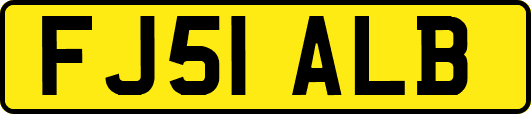 FJ51 ALB